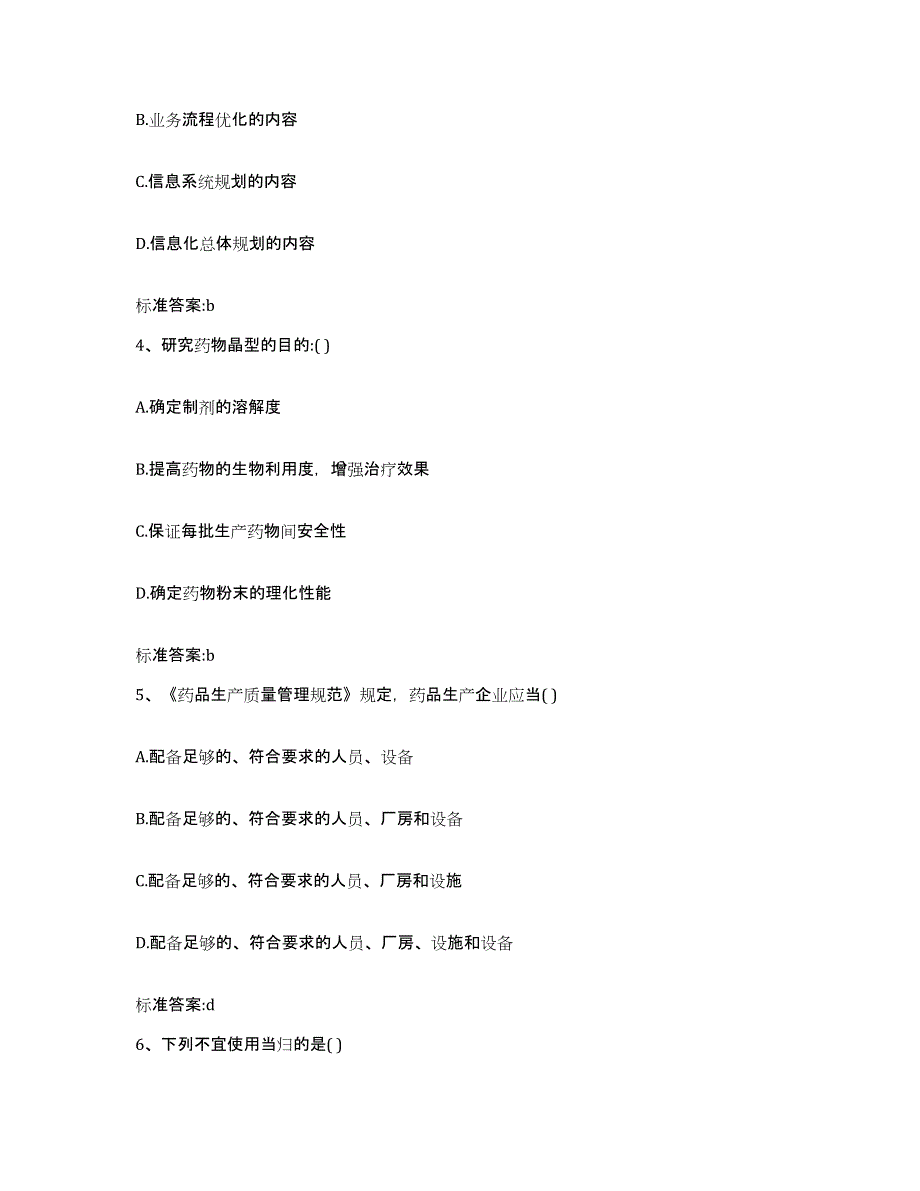 B.业务流程优化的内容

C.信息系统规划的内容

D.信息化总体规划的内容

标准答案:b

4、研究药物晶型的目的:( )

A.确定制剂的溶解度

B.提高药物的生物利用度，增强治疗效果

C.保证每批生产药物间安全性

D.确定药物粉末的理化性能

标准答案:b

5、《药品生产质量管理规范》规定，药品生产企业应当( )

A.配备足够的、符合要求的人员、设备

B.配备足够的、符合要求的人员、厂房和设备

C.配备足够的、符合要求的人员、厂房和设施

D.配备足够的、符合要求的人员、厂房、设施和设备

标准答案:d

6、下列不宜使用当归的是( )